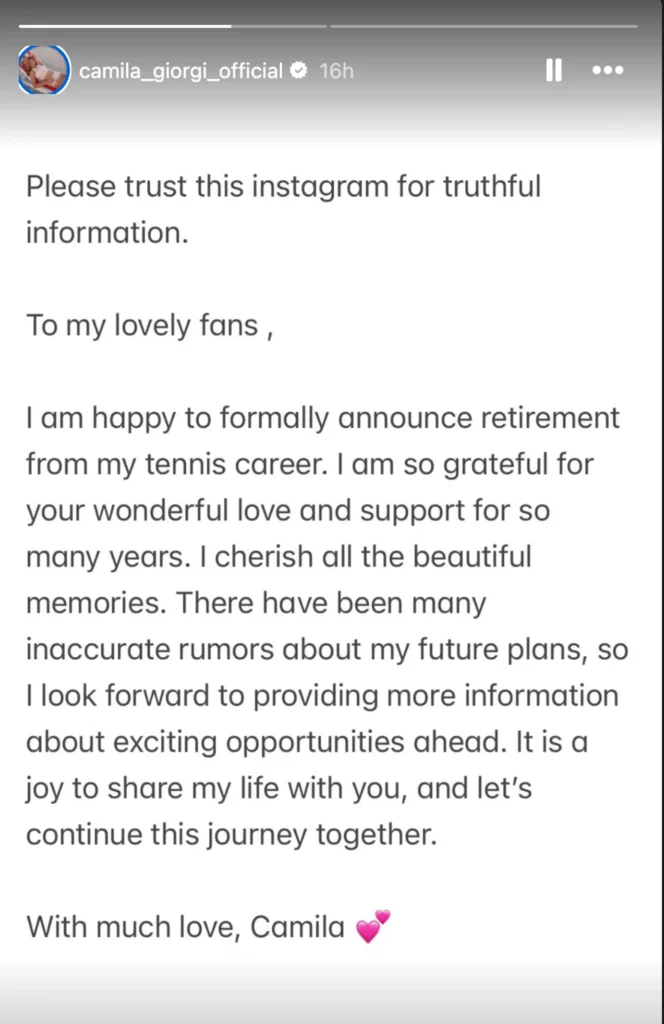 camila_giorgi_official 16h

Please trust this instagram for truthful information.

To my lovely fans ,

I am happy to formally announce retirement from my tennis career. I am so grateful for your wonderful love and support for so many years. I cherish all the beautiful memories. There have been many inaccurate rumors about my future plans, so I look forward to providing more information about exciting opportunities ahead. It is a joy to share my life with you, and let's continue this journey together.

With much love, Camila 💕